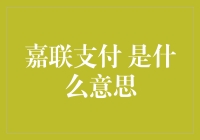 嘉联支付 是什么意思